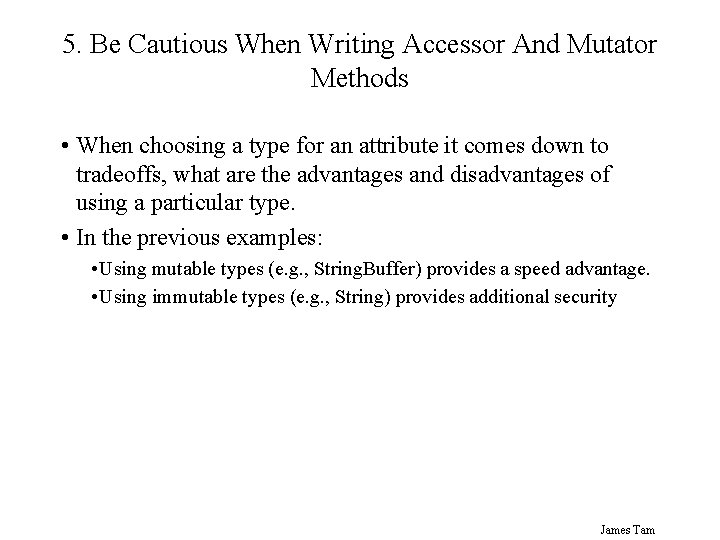 5. Be Cautious When Writing Accessor And Mutator Methods

• When choosing a type for an attribute it comes down to tradeoffs, what are the advantages and disadvantages of using a particular type.

• In the previous examples:

•Using mutable types (e.g., StringBuffer) provides a speed advantage.

•Using immutable types (e.g., String) provides additional security

James Tam